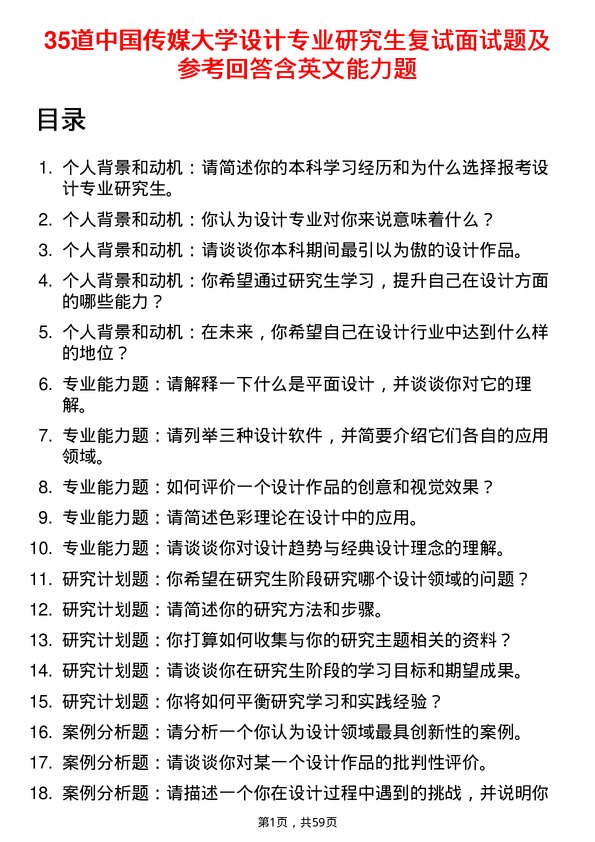 35道中国传媒大学设计专业研究生复试面试题及参考回答含英文能力题

目录

1. 个人背景和动机：请简述你的本科学习经历和为什么选择报考设计专业研究生。
2. 个人背景和动机：你认为设计专业对你来说意味着什么？
3. 个人背景和动机：请谈谈你本科期间最引以为傲的设计作品。
4. 个人背景和动机：你希望通过研究生学习，提升自己在设计方面的哪些能力？
5. 个人背景和动机：在未来，你希望自己在设计行业中达到什么样的地位？
6. 专业能力题：请解释一下什么是平面设计，并谈谈你对它的理解。
7. 专业能力题：请列举三种设计软件，并简要介绍它们各自的应用领域。
8. 专业能力题：如何评价一个设计作品的创意和视觉效果？
9. 专业能力题：请简述色彩理论在设计中的应用。
10. 专业能力题：请谈谈你对设计趋势与经典设计理念的理解。
11. 研究计划题：你希望在研究生阶段研究哪个设计领域的问题？
12. 研究计划题：请简述你的研究方法和步骤。
13. 研究计划题：你打算如何收集与你的研究主题相关的资料？
14. 研究计划题：请谈谈你在研究生阶段的学习目标和期望成果。
15. 研究计划题：你将如何平衡研究学习和实践经验？
16. 案例分析题：请分析一个你认为设计领域最具创新性的案例。
17. 案例分析题：请谈谈你对某一个设计作品的批判性评价。
18. 案例分析题：请描述一个你在设计过程中遇到的挑战，并说明你

第1页，共59页